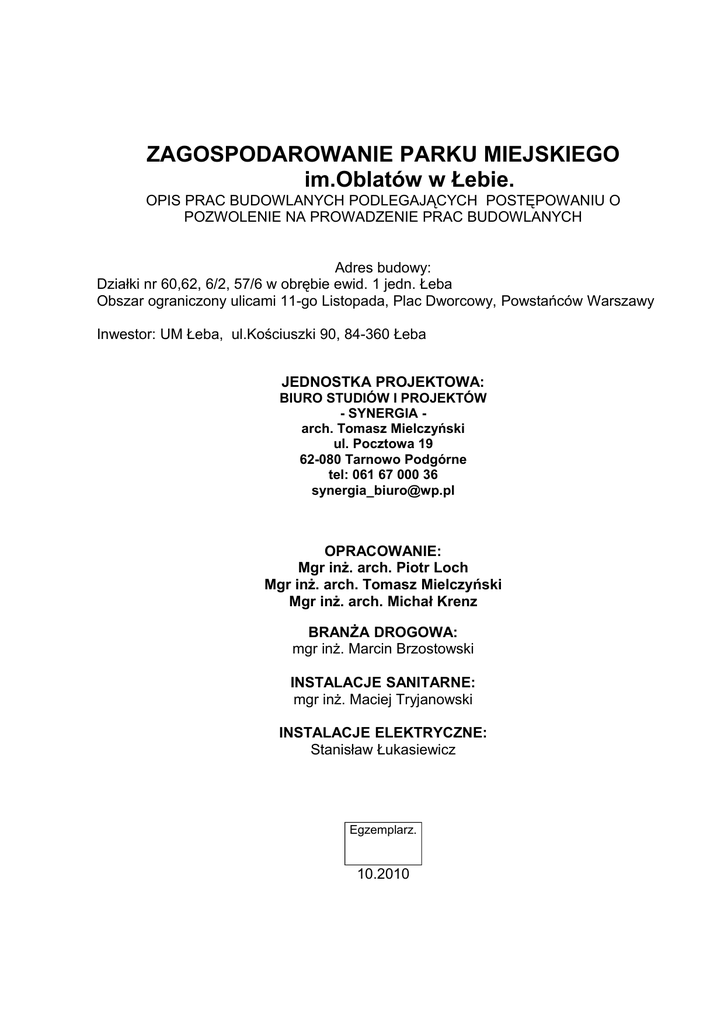 ZAGOSPODAROWANIE PARKU MIEJSKIEGO
im.Oblatów w Łebie.
OPIS PRAC BUDOWLANYCH PODLEGAJĄCYCH POSTĘPOWANIU O POZWOLENIE NA PROWADZENIE PRAC BUDOWLANYCH

Adres budowy:
Działki nr 60,62, 6/2, 57/6 w obrębie ewid. 1 jedn. Łeba
Obszar ograniczony ulicami 11-go Listopada, Plac Dworcowy, Powstańców Warszawy

Inwestor: UM Łeba, ul.Kościuszki 90, 84-360 Łeba

JEDNOSTKA PROJEKTOWA:
BIURO STUDIÓW I PROJEKTÓW
- SYNERGIA -
arch. Tomasz Mielczyński
ul. Pocztowa 19
62-080 Tarnowo Podgórne
tel: 061 67 000 36
synergia_biuro@wp.pl

OPRACOWANIE:
Mgr inż. arch. Piotr Loch
Mgr inż. arch. Tomasz Mielczyński
Mgr inż. arch. Michał Krenz

BRANŻA DROGOWA:
mgr inż. Marcin Brzostowski

INSTALACJE SANITARNE:
mgr inż. Maciej Tryjanowski

INSTALACJE ELEKTRYCZNE:
Stanisław Łukasiewicz

Egzemplarz.

10.2010